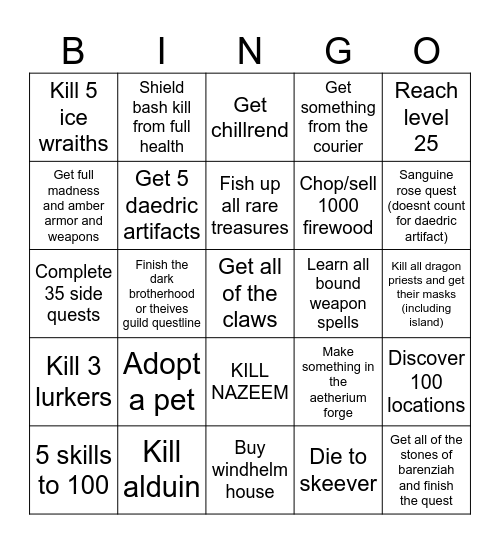 | B | I | N | G | O |
|---|---|---|---|---|
| Kill 5 ice wraiths | Shield bash kill from full health | Get chillrend | Get something from the courier | Reach level 25 |
| Get full madness and amber armor and weapons | Get 5 daedric artifacts | Fish up all rare treasures | Chop/sell 1000 firewood | Sanguine rose quest (doesnt count for daedric artifact) |
| Complete 35 side quests | Finish the dark brotherhood or theives guild questline | Get all of the claws | Learn all bound weapon spells | Kill all dragon priests and get their masks (including island) |
| Kill 3 lurkers | Adopt a pet | KILL NAZEEM | Make something in the aetherium forge | Discover 100 locations |
| 5 skills to 100 | Kill alduin | Buy windhelm house | Die to skeever | Get all of the stones of barenziah and finish the quest |